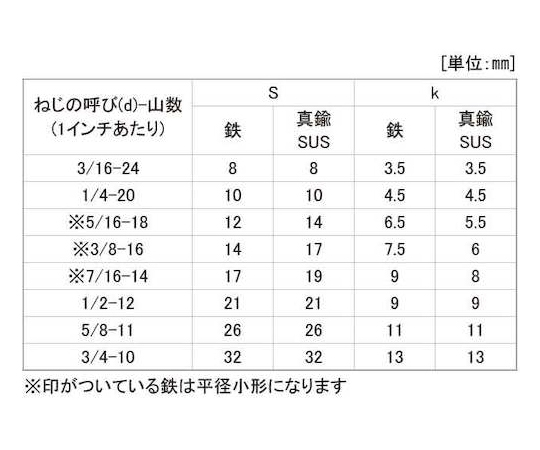 [単位:mm]

| ねじの呼び(d)-山数 (1インチあたり) | S 鉄 | S 真鍮 SUS | k 鉄 | k 真鍮 SUS |
|---|---|---|---|---|
| 3/16-24 | 8 | 8 | 3.5 | 3.5 |
| 1/4-20 | 10 | 10 | 4.5 | 4.5 |
| ※5/16-18 | 12 | 14 | 6.5 | 5.5 |
| ※3/8-16 | 14 | 17 | 7.5 | 6 |
| ※7/16-14 | 17 | 19 | 9 | 8 |
| 1/2-12 | 21 | 21 | 9 | 9 |
| 5/8-11 | 26 | 26 | 11 | 11 |
| 3/4-10 | 32 | 32 | 13 | 13 |

※印がついている鉄は平径小形になります